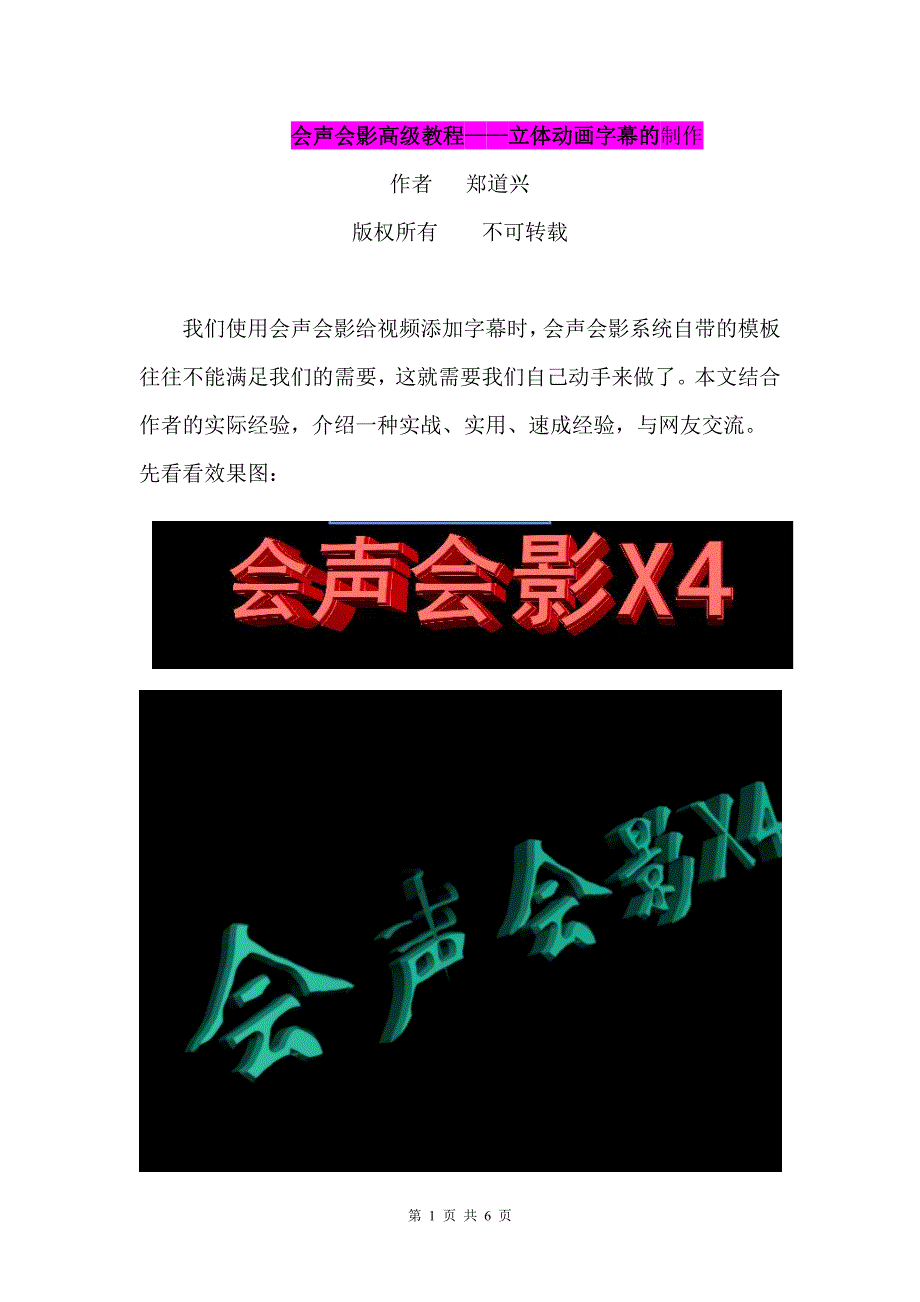 会声会影高级教程——立体动画字幕的制作

作者　郑道兴

版权所有　不可转载

我们使用会声会影给视频添加字幕时，会声会影系统自带的模板往往不能满足我们的需要，这就需要我们自己动手来做了。本文结合作者的实际经验，介绍一种实战、实用、速成经验，与网友交流。先看看效果图：

会声会影X4

会声会影X4

第 1 页 共 6 页